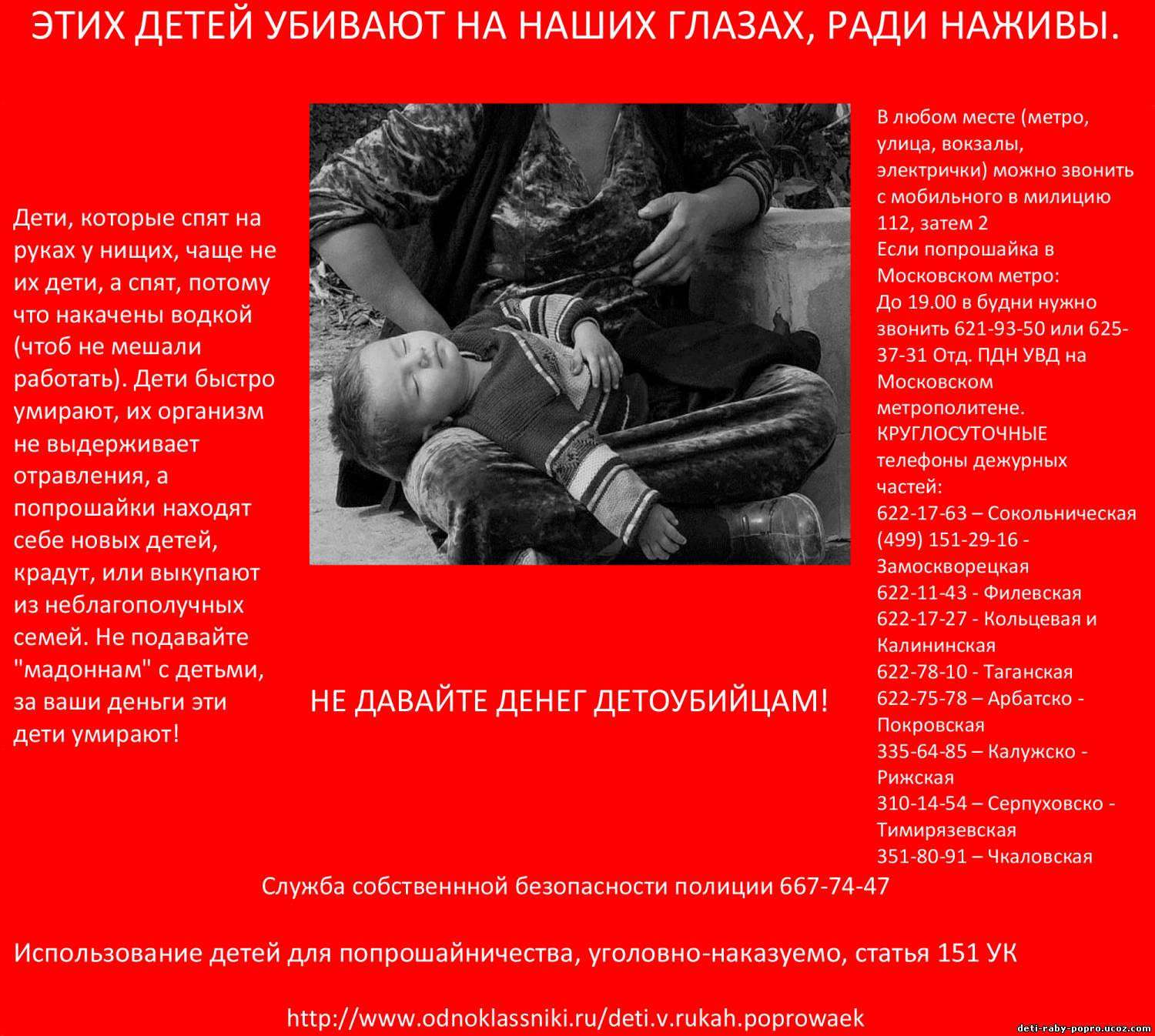 ЭТИХ ДЕТЕЙ УБИВАЮТ НА НАШИХ ГЛАЗАХ, РАДИ НАЖИВЫ.

Дети, которые спят на руках у нищих, чаще не их дети, а спят, потому что накачены водкой (чтоб не мешали работать). Дети быстро умирают, их организм не выдерживает отравления, а попрошайки находят себе новых детей, крадут, или выкупают из неблагополучных семей. Не подавайте "мадоннам" с детьми, за ваши деньги эти дети умирают!

НЕ ДАВАЙТЕ ДЕНЕГ ДЕТОУБИЙЦАМ!

В любом месте (метро, улица, вокзалы, электрички) можно звонить с мобильного в милицию 112, затем 2
Если попрошайка в Московском метро:
До 19.00 в будни нужно звонить 621-93-50 или 625-37-31 Отд. ПДН УВД на Московском метрополитене.
КРУГЛОСУТОЧНЫЕ телефоны дежурных частей:
622-17-63 – Сокольническая
(499) 151-29-16 - Замоскворецкая
622-11-43 - Филевская
622-17-27 - Кольцевая и Калининская
622-78-10 - Таганская
622-75-78 – Арбатско - Покровская
335-64-85 – Калужско - Рижская
310-14-54 – Серпуховско - Тимирязевская
351-80-91 – Чкаловская

Служба собственнной безопасности полиции 667-74-47

Использование детей для попрошайничества, уголовно-наказуемо, статья 151 УК

http://www.odnoklassniki.ru/deti.v.rukah.poprowaek

deti-raby-popro.ucoz.com